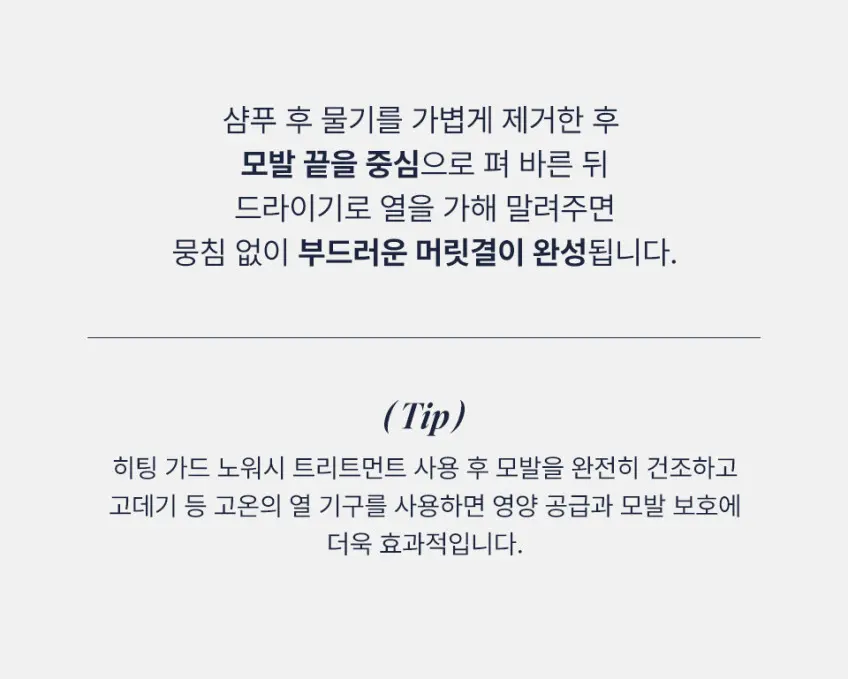 샴푸 후 물기를 가볍게 제거한 후 모발 끝을 중심으로 펴 바른 뒤 드라이기로 열을 가해 말려주면 뭉침 없이 부드러운 머릿결이 완성됩니다.

(Tip)

히팅 가드 노워시 트리트먼트 사용 후 모발을 완전히 건조하고 고데기 등 고온의 열 기구를 사용하면 영양 공급과 모발 보호에 더욱 효과적입니다.